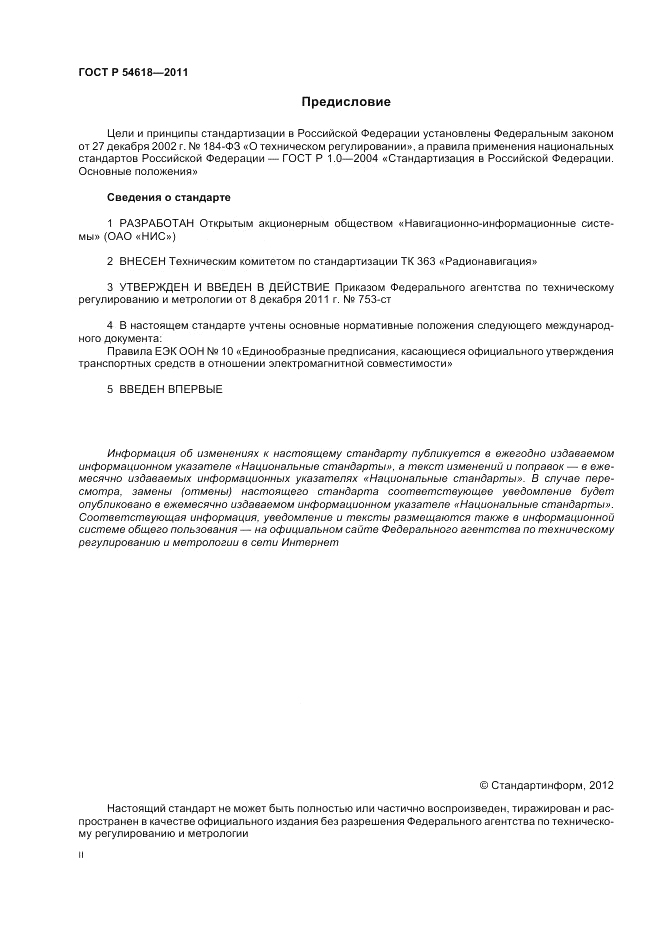 ГОСТ Р 54618—2011

Предисловие

Цели и принципы стандартизации в Российской Федерации установлены Федеральным законом от 27 декабря 2002 г. № 184-ФЗ «О техническом регулировании», а правила применения национальных стандартов Российской Федерации — ГОСТ Р 1.0—2004 «Стандартизация в Российской Федерации. Основные положения»

Сведения о стандарте

1 РАЗРАБОТАН Открытым акционерным обществом «Навигационно-информационные системы» (ОАО «НИС»)

2 ВНЕСЕН Техническим комитетом по стандартизации ТК 363 «Радионавигация»

3 УТВЕРЖДЕН И ВВЕДЕН В ДЕЙСТВИЕ Приказом Федерального агентства по техническому регулированию и метрологии от 8 декабря 2011 г. № 753-ст

4 В настоящем стандарте учтены основные нормативные положения следующего международного документа:
Правила ЕЭК ООН № 10 «Единообразные предписания, касающиеся официального утверждения транспортных средств в отношении электромагнитной совместимости»

5 ВВЕДЕН ВПЕРВЫЕ

Информация об изменениях к настоящему стандарту публикуется в ежегодно издаваемом информационном указателе «Национальные стандарты», а текст изменений и поправок — в ежемесячно издаваемых информационных указателях «Национальные стандарты». В случае пересмотра, замены (отмены) настоящего стандарта соответствующее уведомление будет опубликовано в ежемесячно издаваемом информационном указателе «Национальные стандарты». Соответствующая информация, уведомление и тексты размещаются также в информационной системе общего пользования — на официальном сайте Федерального агентства по техническому регулированию и метрологии в сети Интернет

© Стандартинформ, 2012

Настоящий стандарт не может быть полностью или частично воспроизведен, тиражирован и распространен в качестве официального издания без разрешения Федерального агентства по техническому регулированию и метрологии

II